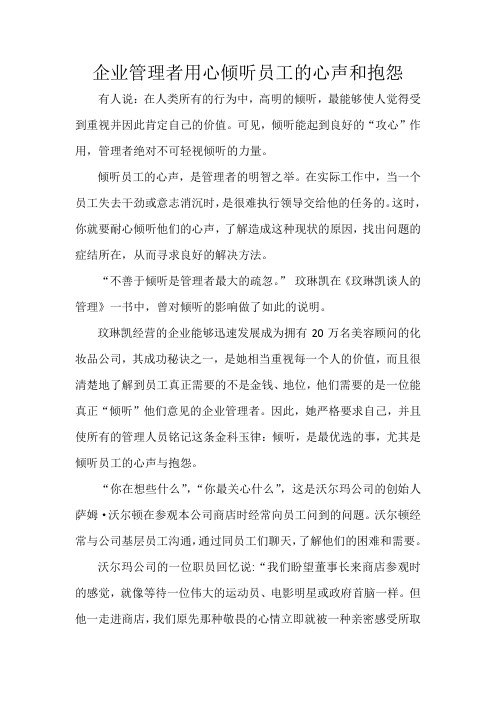 企业管理者用心倾听员工的心声和抱怨

有人说：在人类所有的行为中，高明的倾听，最能够使人觉得受到重视并因此肯定自己的价值。可见，倾听能起到良好的“攻心”作用，管理者绝对不可轻视倾听的力量。

倾听员工的心声，是管理者的明智之举。在实际工作中，当一个员工失去干劲或意志消沉时，是很难执行领导交给他的任务的。这时，你就要耐心倾听他们的心声，了解造成这种现状的原因，找出问题的症结所在，从而寻求良好的解决方法。

“不善于倾听是管理者最大的疏忽。” 玫琳凯在《玫琳凯谈人的管理》一书中，曾对倾听的影响做了如此的说明。

玫琳凯经营的企业能够迅速发展成为拥有 20 万名美容顾问的化妆品公司，其成功秘诀之一，是她相当重视每一个人的价值，而且很清楚地了解到员工真正需要的不是金钱、地位，他们需要的是一位能真正“倾听”他们意见的企业管理者。因此，她严格要求自己，并且使所有的管理人员铭记这条金科玉律：倾听，是最优选的事，尤其是倾听员工的心声与抱怨。

“你在想些什么”，“你最关心什么”，这是沃尔玛公司的创始人萨姆·沃尔顿在参观本公司商店时经常向员工问到的问题。沃尔顿经常与公司基层员工沟通，通过同员工们聊天，了解他们的困难和需要。

沃尔玛公司的一位职员回忆说：“我们盼望董事长来商店参观时的感觉，就像等待一位伟大的运动员、电影明星或政府首脑一样。但他一走进商店，我们原先那种敬畏的心情立即就被一种亲密感受所取